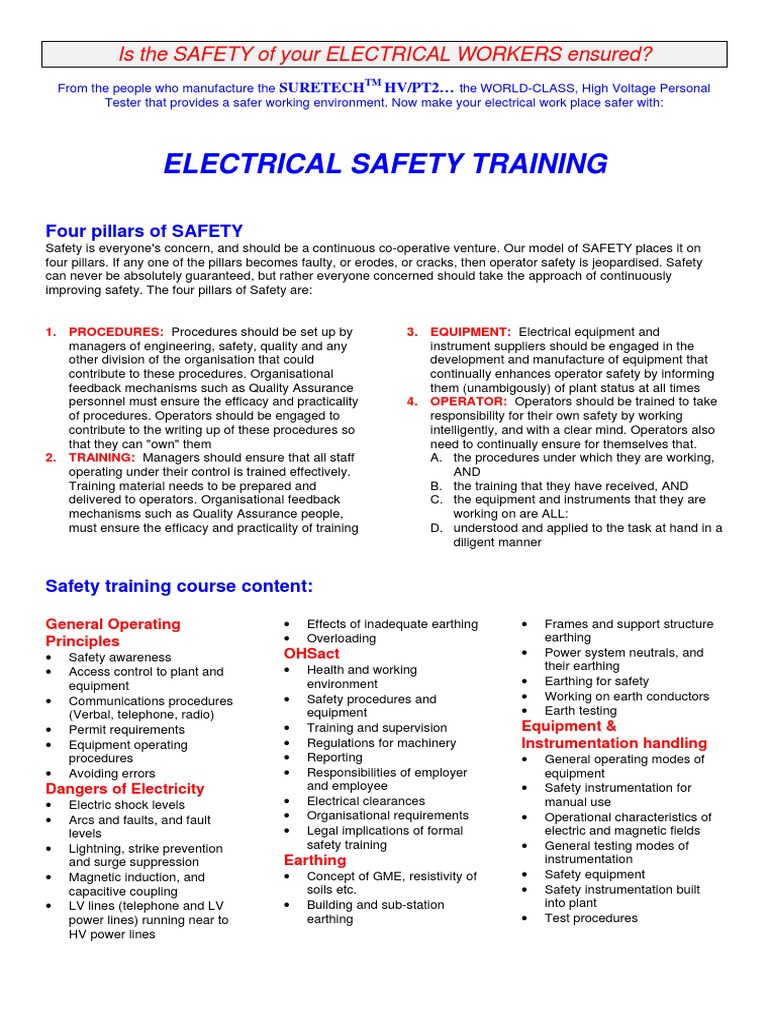 Is the SAFETY of your ELECTRICAL WORKERS ensured?

From the people who manufacture the SURETECH$^{TM}$ HV/PT2… the WORLD-CLASS, High Voltage Personal Tester that provides a safer working environment. Now make your electrical work place safer with:

ELECTRICAL SAFETY TRAINING

Four pillars of SAFETY
Safety is everyone's concern, and should be a continuous co-operative venture. Our model of SAFETY places it on four pillars. If any one of the pillars becomes faulty, or erodes, or cracks, then operator safety is jeopardised. Safety can never be absolutely guaranteed, but rather everyone concerned should take the approach of continuously improving safety. The four pillars of Safety are:

1. PROCEDURES: Procedures should be set up by managers of engineering, safety, quality and any other division of the organisation that could contribute to these procedures. Organisational feedback mechanisms such as Quality Assurance personnel must ensure the efficacy and practicality of procedures. Operators should be engaged to contribute to the writing up of these procedures so that they can "own" them
2. TRAINING: Managers should ensure that all staff operating under their control is trained effectively. Training material needs to be prepared and delivered to operators. Organisational feedback mechanisms such as Quality Assurance people, must ensure the efficacy and practicality of training

3. EQUIPMENT: Electrical equipment and instrument suppliers should be engaged in the development and manufacture of equipment that continually enhances operator safety by informing them (unambigously) of plant status at all times
4. OPERATOR: Operators should be trained to take responsibility for their own safety by working intelligently, and with a clear mind. Operators also need to continually ensure for themselves that.
A. the procedures under which they are working, AND
B. the training that they have received, AND
C. the equipment and instruments that they are working on are ALL:
D. understood and applied to the task at hand in a diligent manner

Safety training course content:

General Operating Principles
• Safety awareness
• Access control to plant and equipment
• Communications procedures (Verbal, telephone, radio)
• Permit requirements
• Equipment operating procedures
• Avoiding errors
Dangers of Electricity
• Electric shock levels
• Arcs and faults, and fault levels
• Lightning, strike prevention and surge suppression
• Magnetic induction, and capacitive coupling
• LV lines (telephone and LV power lines) running near to HV power lines

• Effects of inadequate earthing
• Overloading
OHSact
• Health and working environment
• Safety procedures and equipment
• Training and supervision
• Regulations for machinery
• Reporting
• Responsibilities of employer and employee
• Electrical clearances
• Organisational requirements
• Legal implications of formal safety training
Earthing
• Concept of GME, resistivity of soils etc.
• Building and sub-station earthing

• Frames and support structure earthing
• Power system neutrals, and their earthing
• Earthing for safety
• Working on earth conductors
• Earth testing
Equipment & Instrumentation handling
• General operating modes of equipment
• Safety instrumentation for manual use
• Operational characteristics of electric and magnetic fields
• General testing modes of instrumentation
• Safety equipment
• Safety instrumentation built into plant
• Test procedures